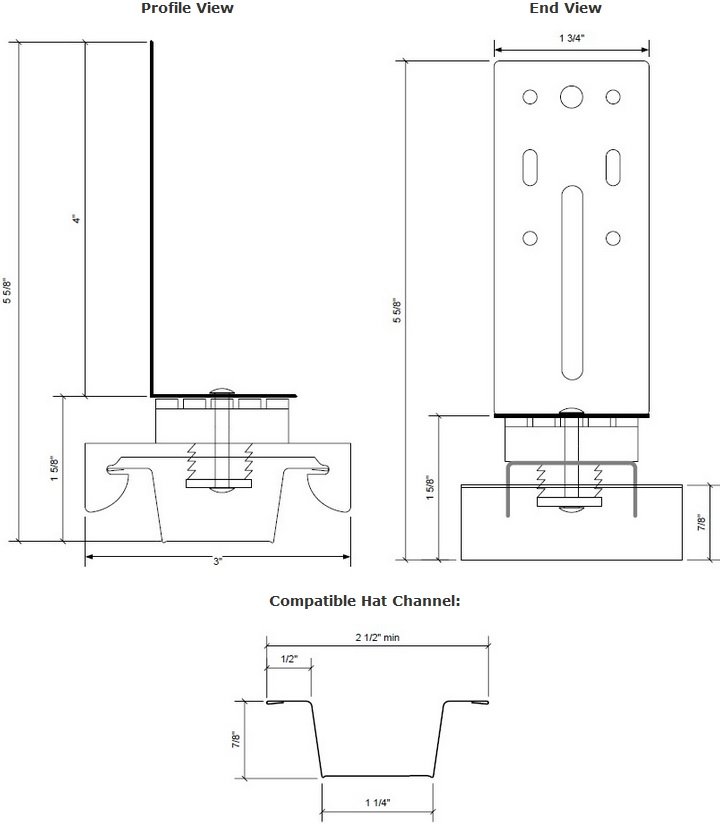 Profile View

5 5/8"

4"

1 5/8"

3"

End View

1 3/4"

5 5/8"

1 5/8"

7/8"

Compatible Hat Channel:

2 1/2" min

1/2"

7/8"

1 1/4"